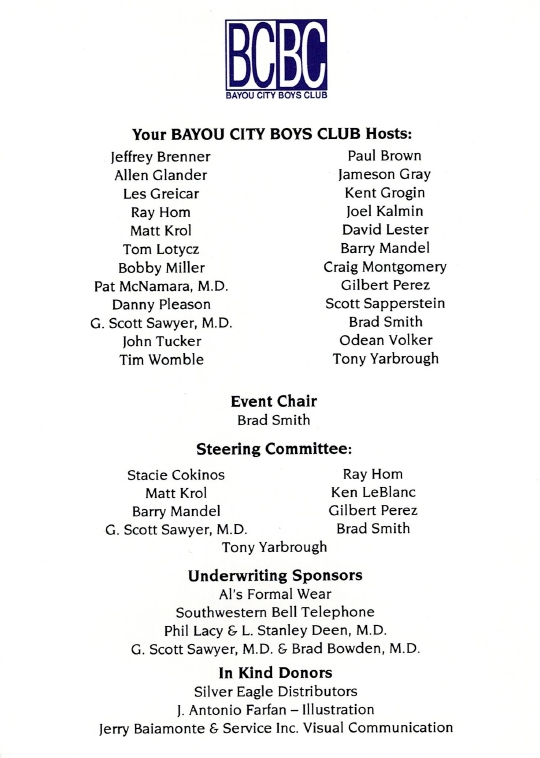 BCBC
BAYOU CITY BOYS CLUB

Your BAYOU CITY BOYS CLUB Hosts:

Jeffrey Brenner
Allen Glander
Les Greicar
Ray Hom
Matt Krol
Tom Lotycz
Bobby Miller
Pat McNamara, M.D.
Danny Pleason
G. Scott Sawyer, M.D.
John Tucker
Tim Womble

Paul Brown
Jameson Gray
Kent Grogin
Joel Kalmin
David Lester
Barry Mandel
Craig Montgomery
Gilbert Perez
Scott Sapperstein
Brad Smith
Odean Volker
Tony Yarbrough

Event Chair
Brad Smith

Steering Committee:

Stacie Cokinos
Matt Krol
Barry Mandel
G. Scott Sawyer, M.D.

Ray Hom
Ken LeBlanc
Gilbert Perez
Brad Smith

Tony Yarbrough

Underwriting Sponsors
Al's Formal Wear
Southwestern Bell Telephone
Phil Lacy & L. Stanley Deen, M.D.
G. Scott Sawyer, M.D. & Brad Bowden, M.D.

In Kind Donors
Silver Eagle Distributors
J. Antonio Farfan – Illustration
Jerry Baiamonte & Service Inc. Visual Communication